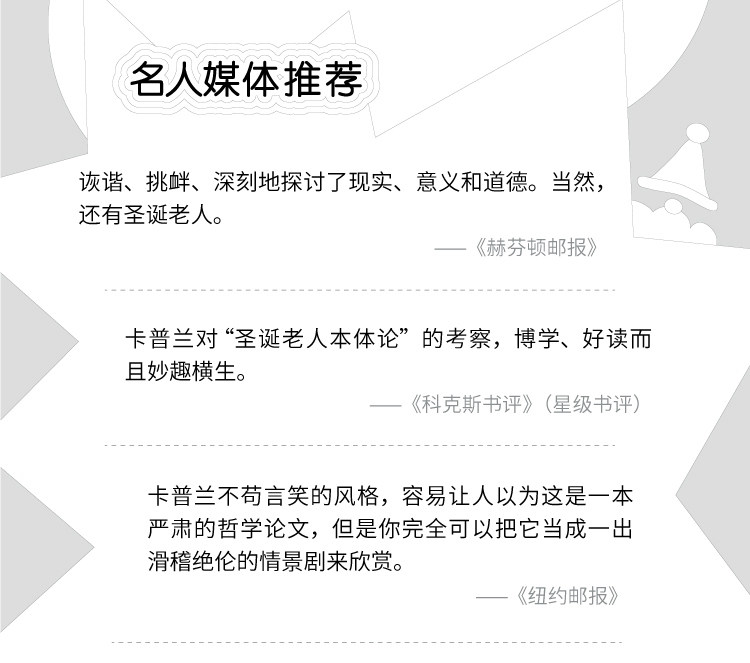 名人媒体推荐

诙谐、挑衅、深刻地探讨了现实、意义和道德。当然，还有圣诞老人。

——《赫芬顿邮报》

卡普兰对“圣诞老人本体论”的考察，博学、好读而且妙趣横生。

——《科克斯书评》（星级书评）

卡普兰不苟言笑的风格，容易让人以为这是一本严肃的哲学论文，但是你完全可以把它当成一出滑稽绝伦的情景剧来欣赏。

——《纽约邮报》